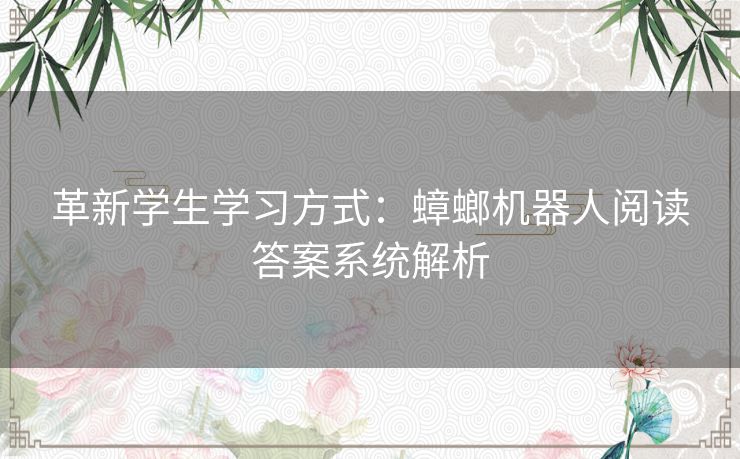 革新学生学习方式：蟑螂机器人阅读答案系统解析